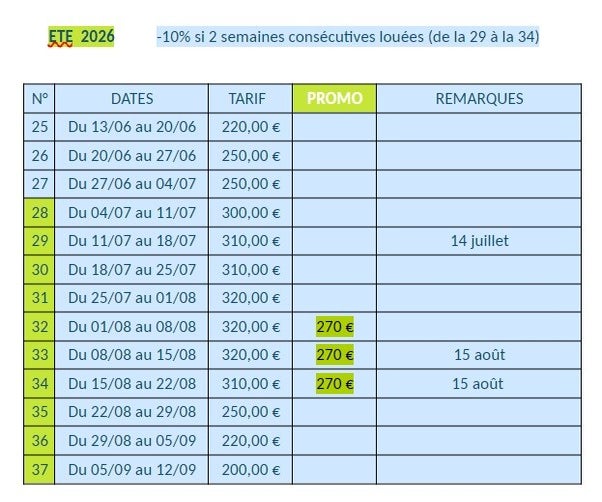 ETE 2026 -10% si 2 semaines consécutives louées (de la 29 à la 34)

| N° | DATES | TARIF | PROMO | REMARQUES |
|---|---|---|---|---|
| 25 | Du 13/06 au 20/06 | 220,00 € | | |
| 26 | Du 20/06 au 27/06 | 250,00 € | | |
| 27 | Du 27/06 au 04/07 | 250,00 € | | |
| 28 | Du 04/07 au 11/07 | 300,00 € | | |
| 29 | Du 11/07 au 18/07 | 310,00 € | | 14 juillet |
| 30 | Du 18/07 au 25/07 | 310,00 € | | |
| 31 | Du 25/07 au 01/08 | 320,00 € | | |
| 32 | Du 01/08 au 08/08 | 320,00 € | 270 € | |
| 33 | Du 08/08 au 15/08 | 320,00 € | 270 € | 15 août |
| 34 | Du 15/08 au 22/08 | 310,00 € | 270 € | 15 août |
| 35 | Du 22/08 au 29/08 | 250,00 € | | |
| 36 | Du 29/08 au 05/09 | 220,00 € | | |
| 37 | Du 05/09 au 12/09 | 200,00 € | | |